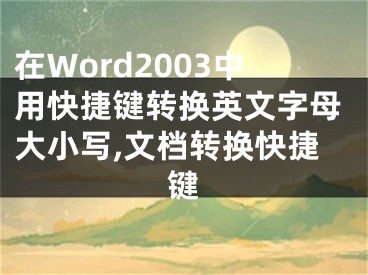 在Word2003中用快捷键转换英文字母大小写,文档转换快捷键